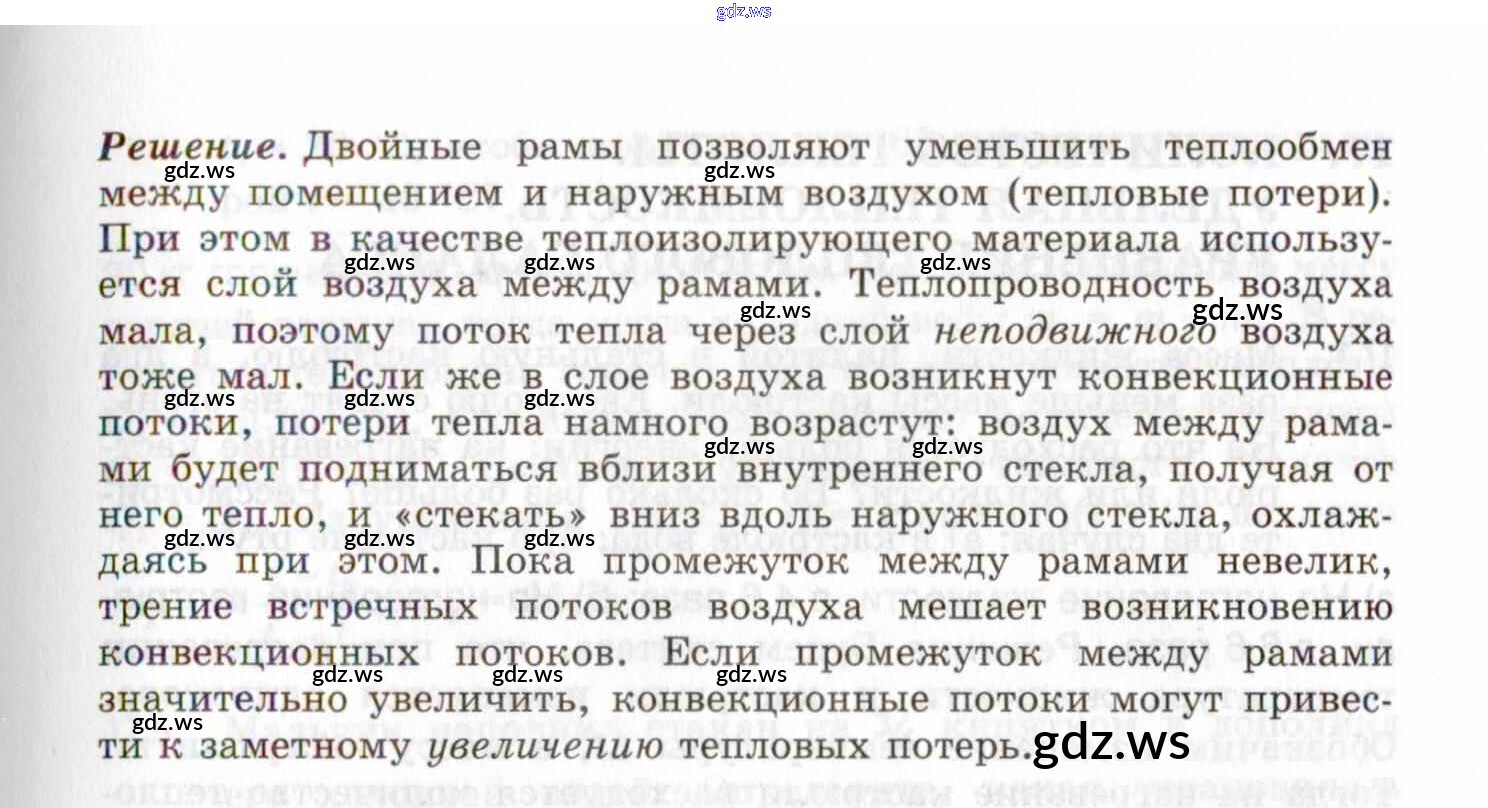 Решение. Двойные рамы позволяют уменьшить теплообмен между помещением и наружным воздухом (тепловые потери). При этом в качестве теплоизолирующего материала используется слой воздуха между рамами. Теплопроводность воздуха мала, поэтому поток тепла через слой неподвижного воздуха тоже мал. Если же в слое воздуха возникнут конвекционные потоки, потери тепла намного возрастут: воздух между рамами будет подниматься вблизи внутреннего стекла, получая от него тепло, и «стекать» вниз вдоль наружного стекла, охлаждаясь при этом. Пока промежуток между рамами невелик, трение встречных потоков воздуха мешает возникновению конвекционных потоков. Если промежуток между рамами значительно увеличить, конвекционные потоки могут привести к заметному увеличению тепловых потерь.

gdz.ws